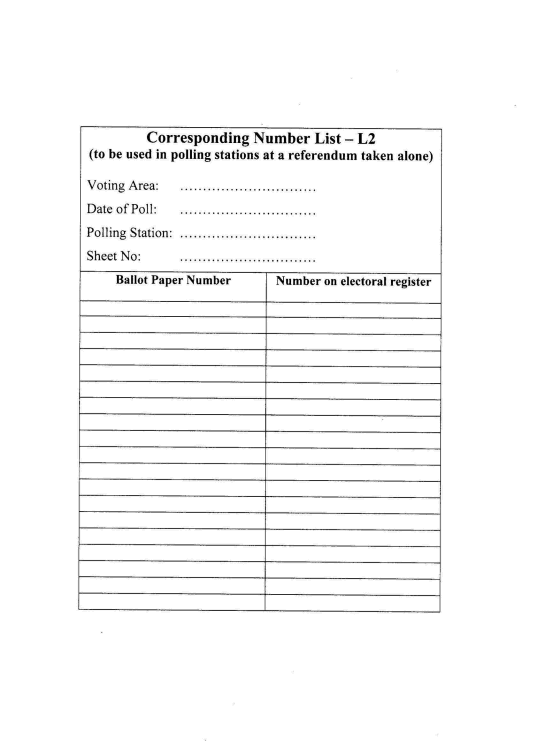 Corresponding Number List – L2
(to be used in polling stations at a referendum taken alone)

Voting Area: ..............................

Date of Poll: ..............................

Polling Station: ..............................

Sheet No: ..............................

| Ballot Paper Number | Number on electoral register |
|---|---|
| | |
| | |
| | |
| | |
| | |
| | |
| | |
| | |
| | |
| | |
| | |
| | |
| | |
| | |
| | |
| | |
| | |
| | |
| | |